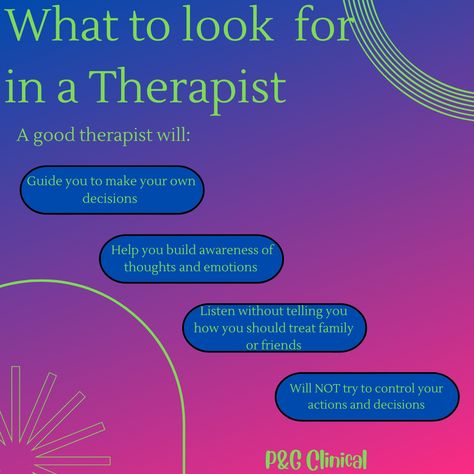 What to look for in a Therapist

A good therapist will:

Guide you to make your own decisions

Help you build awareness of thoughts and emotions

Listen without telling you how you should treat family or friends

Will NOT try to control your actions and decisions

P&C Clinical